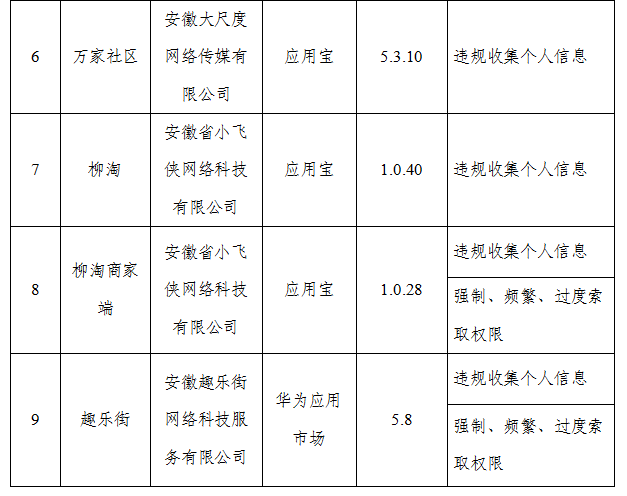 | 6 | 万家社区 | 安徽大尺度网络传媒有限公司 | 应用宝 | 5.3.10 | 违规收集个人信息 |
|---|---|---|---|---|---|
| 7 | 柳淘 | 安徽省小飞侠网络科技有限公司 | 应用宝 | 1.0.40 | 违规收集个人信息 |
| 8 | 柳淘商家端 | 安徽省小飞侠网络科技有限公司 | 应用宝 | 1.0.28 | 违规收集个人信息 |
|  |  |  |  |  | 强制、频繁、过度索取权限 |
| 9 | 趣乐街 | 安徽趣乐街网络科技服务有限公司 | 华为应用市场 | 5.8 | 违规收集个人信息 |
|  |  |  |  |  | 强制、频繁、过度索取权限 |